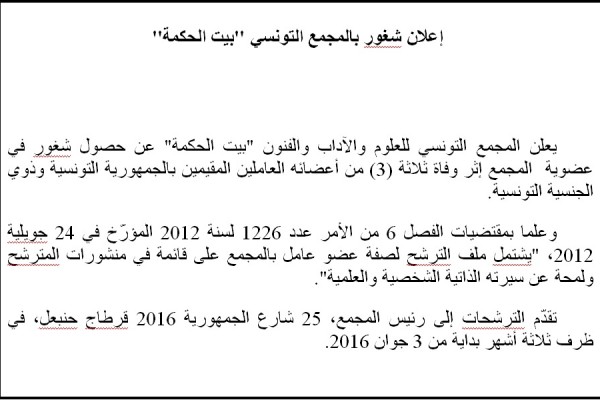 إعلان شغور بالمجمع التونسي ''بيت الحكمة''

يعلن المجمع التونسي للعلوم والآداب والفنون "بيت الحكمة" عن حصول شغور في عضوية المجمع إثر وفاة ثلاثة (3) من أعضائه العاملين المقيمين بالجمهورية التونسية وذوي الجنسية التونسية.

وعلما بمقتضيات الفصل 6 من الأمر عدد 1226 لسنة 2012 المؤرّخ في 24 جويلية 2012، "يشتمل ملف الترشح لصفة عضو عامل بالمجمع على قائمة في منشورات المترشح ولمحة عن سيرته الذاتية الشخصية والعلمية".

تقدّم الترشحات إلى رئيس المجمع، 25 شارع الجمهورية 2016 قرطاج حنبعل، في ظرف ثلاثة أشهر بداية من 3 جوان 2016.